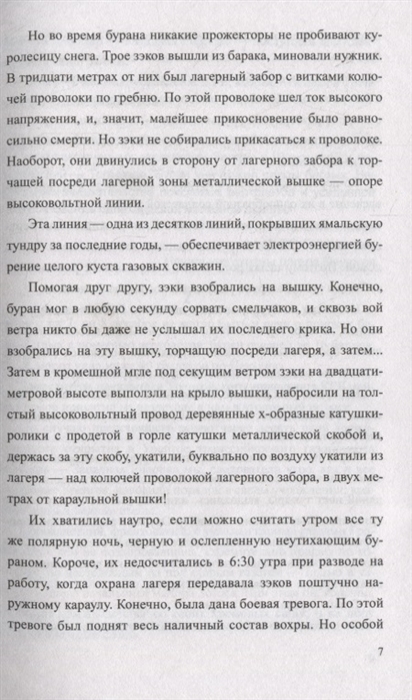 Но во время бурана никакие прожекторы не пробивают куролесицу снега. Трое зэков вышли из барака, миновали нужник. В тридцати метрах от них был лагерный забор с витками колючей проволоки по гребню. По этой проволоке шел ток высокого напряжения, и, значит, малейшее прикосновение было равносильно смерти. Но зэки не собирались прикасаться к проволоке. Наоборот, они двинулись в сторону от лагерного забора к торчащей посреди лагерной зоны металлической вышке — опоре высоковольтной линии.

Эта линия — одна из десятков линий, покрывших ямальскую тундру за последние годы, — обеспечивает электроэнергией бурение целого куста газовых скважин.

Помогая друг другу, зэки взобрались на вышку. Конечно, буран мог в любую секунду сорвать смельчаков, и сквозь вой ветра никто бы даже не услышал их последнего крика. Но они взобрались на эту вышку, торчащую посреди лагеря, а затем... Затем в кромешной мгле под секущим ветром зэки на двадцатиметровой высоте выползли на крыло вышки, набросили на толстый высоковольтный провод деревянные х-образные катушки-ролики с продетой в горле катушки металлической скобой и, держась за эту скобу, укатили, буквально по воздуху укатили из лагеря — над колючей проволокой лагерного забора, в двух метрах от караульной вышки!

Их хватились наутро, если можно считать утром все ту же полярную ночь, черную и ослепленную неутихающим бураном. Короче, их недосчитались в 6:30 утра при разводе на работу, когда охрана лагеря передавала зэков поштучно наружному караулу. Конечно, была дана боевая тревога. По этой тревоге был поднят весь наличный состав вохры. Но особой

7